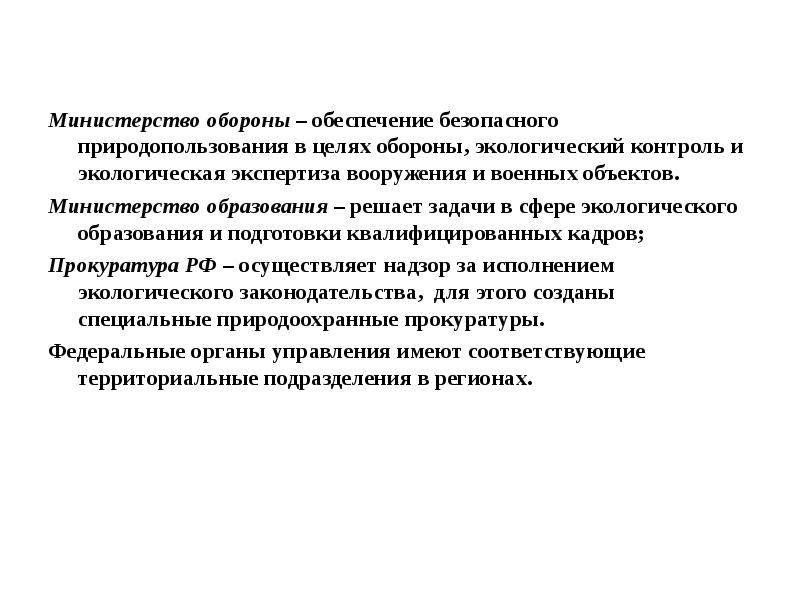 Министерство обороны – обеспечение безопасного природопользования в целях обороны, экологический контроль и экологическая экспертиза вооружения и военных объектов.

Министерство образования – решает задачи в сфере экологического образования и подготовки квалифицированных кадров;

Прокуратура РФ – осуществляет надзор за исполнением экологического законодательства, для этого созданы специальные природоохранные прокуратуры.

Федеральные органы управления имеют соответствующие территориальные подразделения в регионах.